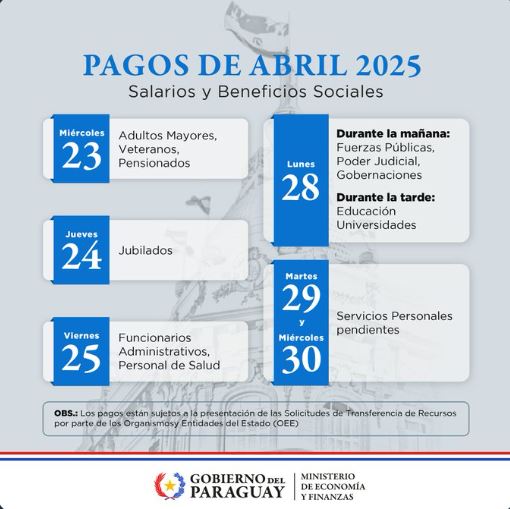 PAGOS DE ABRIL 2025
Salarios y Beneficios Sociales

Miércoles
23
Adultos Mayores, Veteranos, Pensionados

Jueves
24
Jubilados

Viernes
25
Funcionarios Administrativos, Personal de Salud

Lunes
28
Durante la mañana:
Fuerzas Públicas, Poder Judicial, Gobernaciones
Durante la tarde:
Educación
Universidades

Martes
29
y
Miércoles
30
Servicios Personales pendientes

OBS.: Los pagos están sujetos a la presentación de las Solicitudes de Transferencia de Recursos por parte de los Organismosy Entidades del Estado (OEE)

GOBIERNO DEL PARAGUAY
MINISTERIO DE ECONOMÍA Y FINANZAS